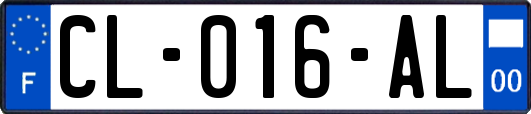 F
CL-016-AL
00